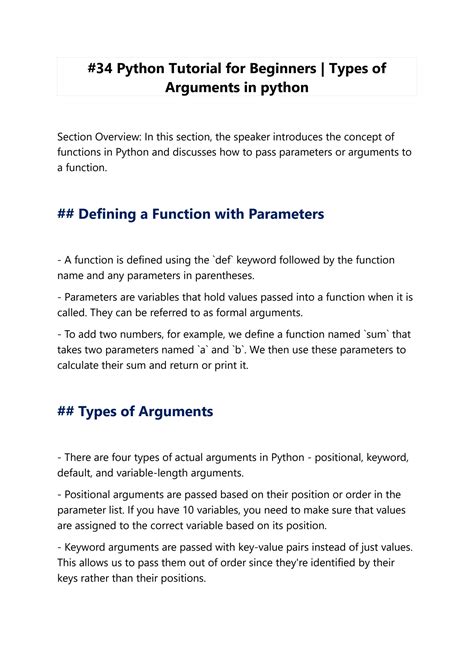 #34 Python Tutorial for Beginners | Types of Arguments in python

Section Overview: In this section, the speaker introduces the concept of functions in Python and discusses how to pass parameters or arguments to a function.

## Defining a Function with Parameters

- A function is defined using the `def` keyword followed by the function name and any parameters in parentheses.

- Parameters are variables that hold values passed into a function when it is called. They can be referred to as formal arguments.

- To add two numbers, for example, we define a function named `sum` that takes two parameters named `a` and `b`. We then use these parameters to calculate their sum and return or print it.

## Types of Arguments

- There are four types of actual arguments in Python - positional, keyword, default, and variable-length arguments.

- Positional arguments are passed based on their position or order in the parameter list. If you have 10 variables, you need to make sure that values are assigned to the correct variable based on its position.

- Keyword arguments are passed with key-value pairs instead of just values. This allows us to pass them out of order since they're identified by their keys rather than their positions.